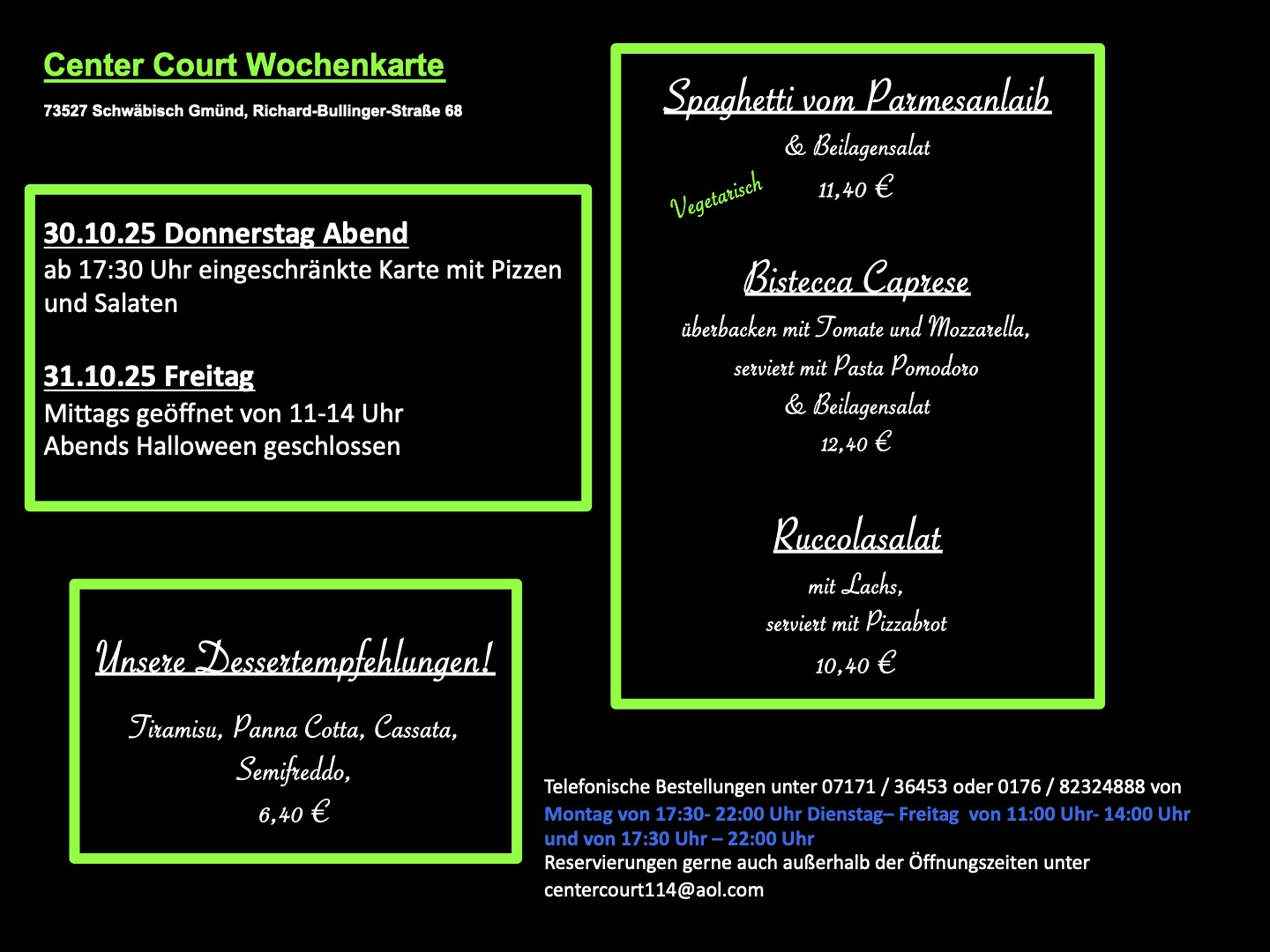 Center Court Wochenkarte

73527 Schwäbisch Gmünd, Richard-Bullinger-Straße 68

30.10.25 Donnerstag Abend
ab 17:30 Uhr eingeschränkte Karte mit Pizzen und Salaten

31.10.25 Freitag
Mittags geöffnet von 11-14 Uhr
Abends Halloween geschlossen

Unsere Dessertempfehlungen!

Tiramisu, Panna Cotta, Cassata, Semifreddo,
6,40 €

Spaghetti vom Parmesanlaib
& Beilagensalat
Vegetarisch
11,40 €

Bistecca Caprese
überbacken mit Tomate und Mozzarella,
serviert mit Pasta Pomodoro
& Beilagensalat
12,40 €

Ruccolasalat
mit Lachs,
serviert mit Pizzabrot
10,40 €

Telefonische Bestellungen unter 07171 / 36453 oder 0176 / 82324888 von
Montag von 17:30- 22:00 Uhr Dienstag– Freitag von 11:00 Uhr- 14:00 Uhr und von 17:30 Uhr – 22:00 Uhr
Reservierungen gerne auch außerhalb der Öffnungszeiten unter
centercourt114@aol.com